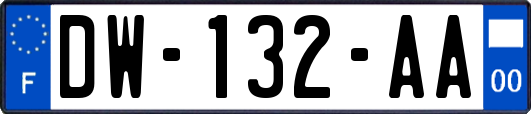 F

DW-132-AA

00